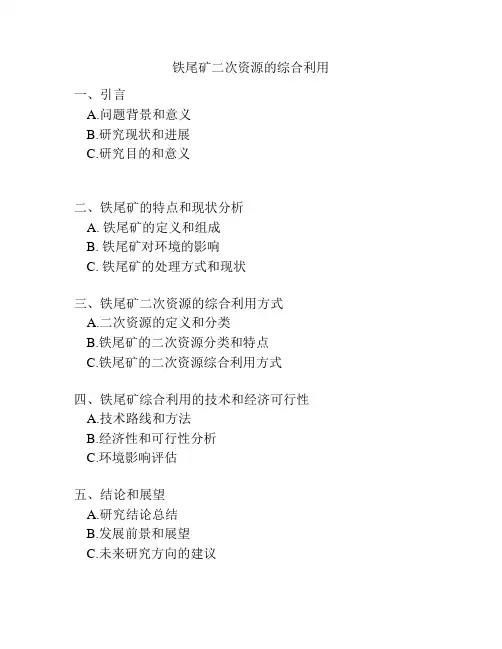 铁尾矿二次资源的综合利用

一、引言
A.问题背景和意义
B.研究现状和进展
C.研究目的和意义

二、铁尾矿的特点和现状分析
A. 铁尾矿的定义和组成
B. 铁尾矿对环境的影响
C. 铁尾矿的处理方式和现状

三、铁尾矿二次资源的综合利用方式
A.二次资源的定义和分类
B.铁尾矿的二次资源分类和特点
C.铁尾矿的二次资源综合利用方式

四、铁尾矿综合利用的技术和经济可行性
A.技术路线和方法
B.经济性和可行性分析
C.环境影响评估

五、结论和展望
A.研究结论总结
B.发展前景和展望
C.未来研究方向的建议